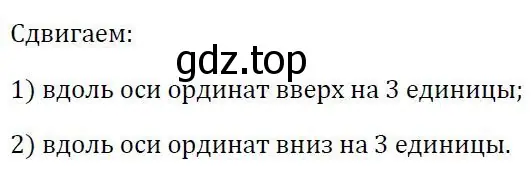 Сдвигаем:

gdz.top

1) вдоль оси ординат вверх на 3 единицы;

2) вдоль оси ординат вниз на 3 единицы.